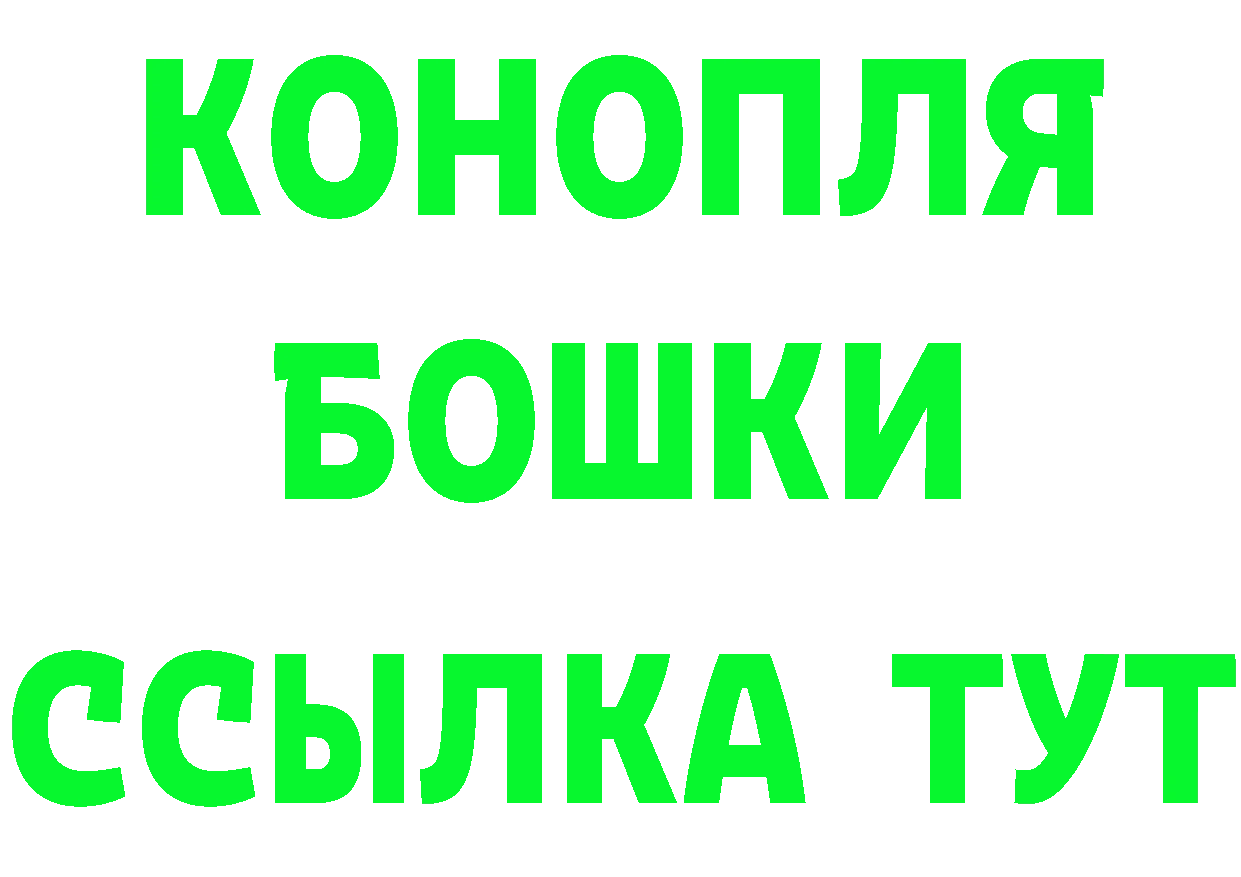 КОНОПЛЯ
БОШКИ
ССЫЛКА ТУТ